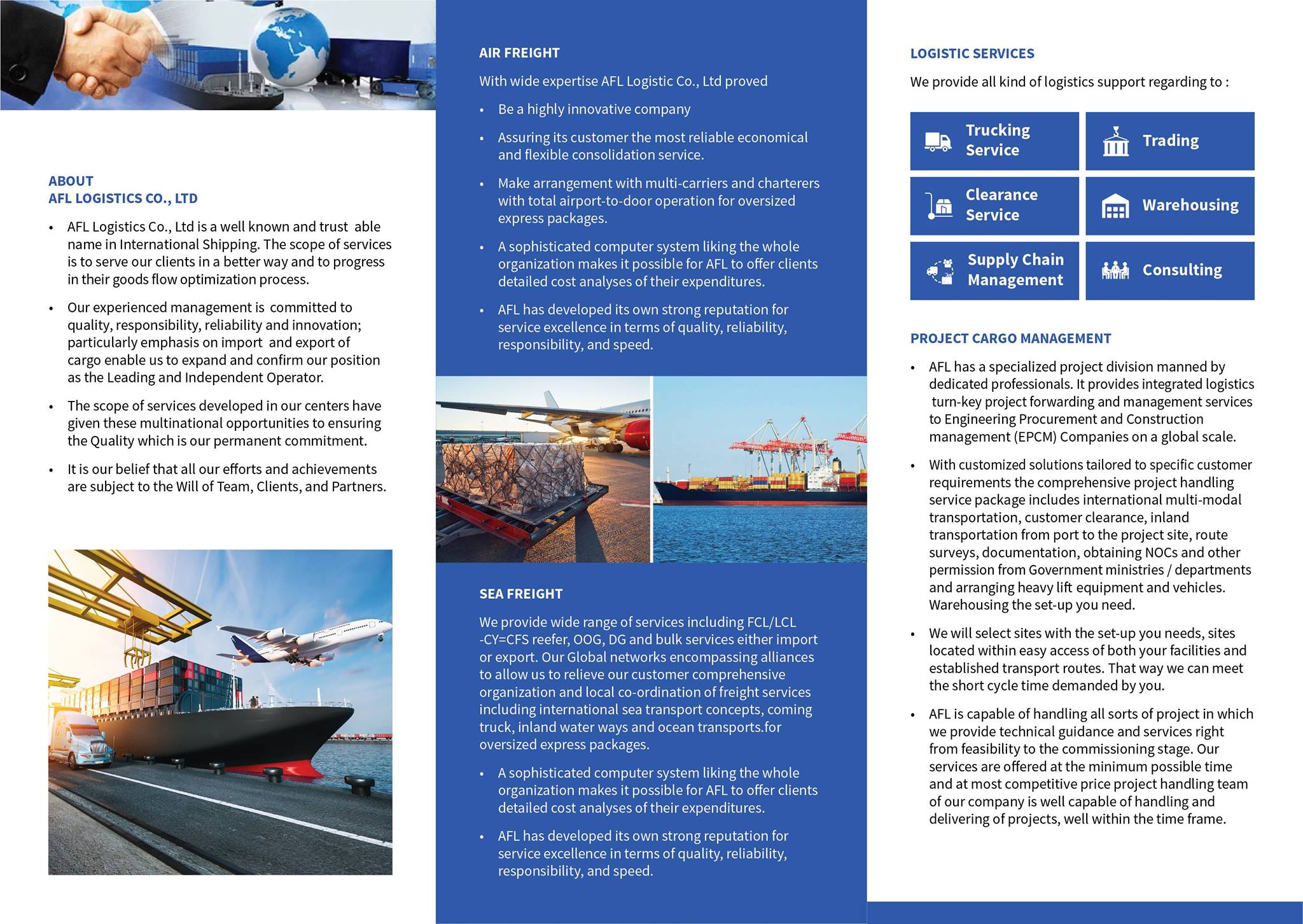 ABOUT
AFL LOGISTICS CO., LTD

• AFL Logistics Co., Ltd is a well known and trust able name in International Shipping. The scope of services is to serve our clients in a better way and to progress in their goods flow optimization process.

• Our experienced management is committed to quality, responsibility, reliability and innovation; particularly emphasis on import and export of cargo enable us to expand and confirm our position as the Leading and Independent Operator.

• The scope of services developed in our centers have given these multinational opportunities to ensuring the Quality which is our permanent commitment.

• It is our belief that all our efforts and achievements are subject to the Will of Team, Clients, and Partners.

AIR FREIGHT

With wide expertise AFL Logistic Co., Ltd proved

• Be a highly innovative company

• Assuring its customer the most reliable economical and flexible consolidation service.

• Make arrangement with multi-carriers and charterers with total airport-to-door operation for oversized express packages.

• A sophisticated computer system liking the whole organization makes it possible for AFL to offer clients detailed cost analyses of their expenditures.

• AFL has developed its own strong reputation for service excellence in terms of quality, reliability, responsibility, and speed.

SEA FREIGHT

We provide wide range of services including FCL/LCL -CY=CFS reefer, OOG, DG and bulk services either import or export. Our Global networks encompassing alliances to allow us to relieve our customer comprehensive organization and local co-ordination of freight services including international sea transport concepts, coming truck, inland water ways and ocean transports.for oversized express packages.

• A sophisticated computer system liking the whole organization makes it possible for AFL to offer clients detailed cost analyses of their expenditures.

• AFL has developed its own strong reputation for service excellence in terms of quality, reliability, responsibility, and speed.

LOGISTIC SERVICES

We provide all kind of logistics support regarding to :

Trucking Service
Trading
Clearance Service
Warehousing
Supply Chain Management
Consulting

PROJECT CARGO MANAGEMENT

• AFL has a specialized project division manned by dedicated professionals. It provides integrated logistics turn-key project forwarding and management services to Engineering Procurement and Construction management (EPCM) Companies on a global scale.

• With customized solutions tailored to specific customer requirements the comprehensive project handling service package includes international multi-modal transportation, customer clearance, inland transportation from port to the project site, route surveys, documentation, obtaining NOCs and other permission from Government ministries / departments and arranging heavy lift equipment and vehicles. Warehousing the set-up you need.

• We will select sites with the set-up you needs, sites located within easy access of both your facilities and established transport routes. That way we can meet the short cycle time demanded by you.

• AFL is capable of handling all sorts of project in which we provide technical guidance and services right from feasibility to the commissioning stage. Our services are offered at the minimum possible time and at most competitive price project handling team of our company is well capable of handling and delivering of projects, well within the time frame.